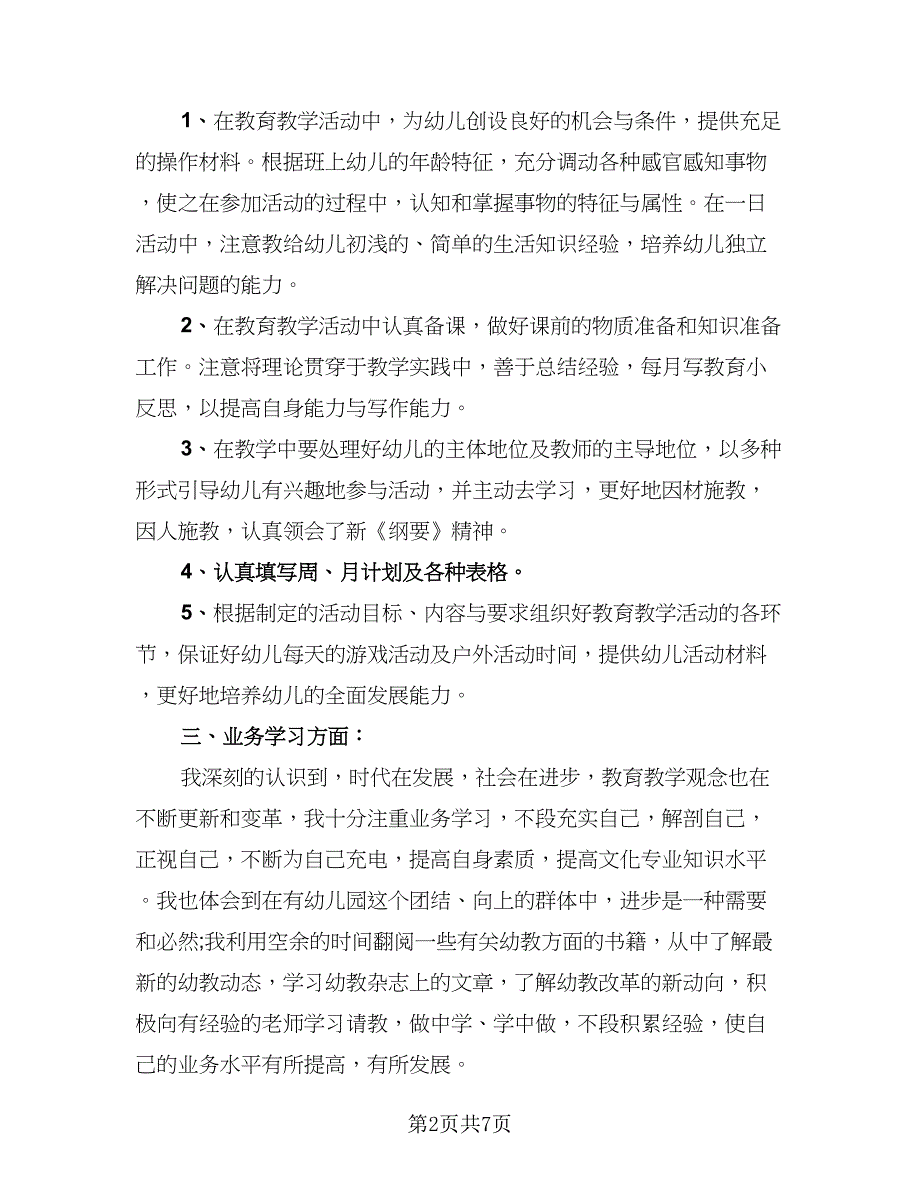 1、在教育教学活动中，为幼儿创设良好的机会与条件，提供充足的操作材料。根据班上幼儿的年龄特征，充分调动各种感官感知事物，使之在参加活动的过程中，认知和掌握事物的特征与属性。在一日活动中，注意教给幼儿初浅的、简单的生活知识经验，培养幼儿独立解决问题的能力。

2、在教育教学活动中认真备课，做好课前的物质准备和知识准备工作。注意将理论贯穿于教学实践中，善于总结经验，每月写教育小反思，以提高自身能力与写作能力。

3、在教学中要处理好幼儿的主体地位及教师的主导地位，以多种形式引导幼儿有兴趣地参与活动，并主动去学习，更好地因材施教，因人施教，认真领会了新《纲要》精神。

4、认真填写周、月计划及各种表格。

5、根据制定的活动目标、内容与要求组织好教育教学活动的各环节，保证好幼儿每天的游戏活动及户外活动时间，提供幼儿活动材料，更好地培养幼儿的全面发展能力。

三、业务学习方面：

我深刻的认识到，时代在发展，社会在进步，教育教学观念也在不断更新和变革，我十分注重业务学习，不段充实自己，解剖自己，正视自己，不断为自己充电，提高自身素质，提高文化专业知识水平。我也体会到在有幼儿园这个团结、向上的群体中，进步是一种需要和必然;我利用空余的时间翻阅一些有关幼教方面的书籍，从中了解最新的幼教动态，学习幼教杂志上的文章，了解幼教改革的新动向，积极向有经验的老师学习请教，做中学、学中做，不段积累经验，使自己的业务水平有所提高，有所发展。

第2页共7页